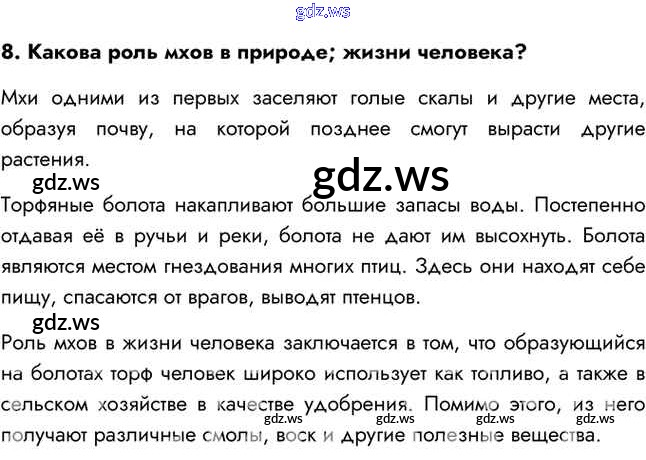 8. Какова роль мхов в природе; жизни человека?

Мхи одними из первых заселяют голые скалы и другие места, образуя почву, на которой позднее смогут вырасти другие растения.

Торфяные болота накапливают большие запасы воды. Постепенно отдавая её в ручьи и реки, болота не дают им высохнуть. Болота являются местом гнездования многих птиц. Здесь они находят себе пищу, спасаются от врагов, выводят птенцов.

Роль мхов в жизни человека заключается в том, что образующийся на болотах торф человек широко использует как топливо, а также в сельском хозяйстве в качестве удобрения. Помимо этого, из него получают различные смолы, воск и другие полезные вещества.

gdz.ws